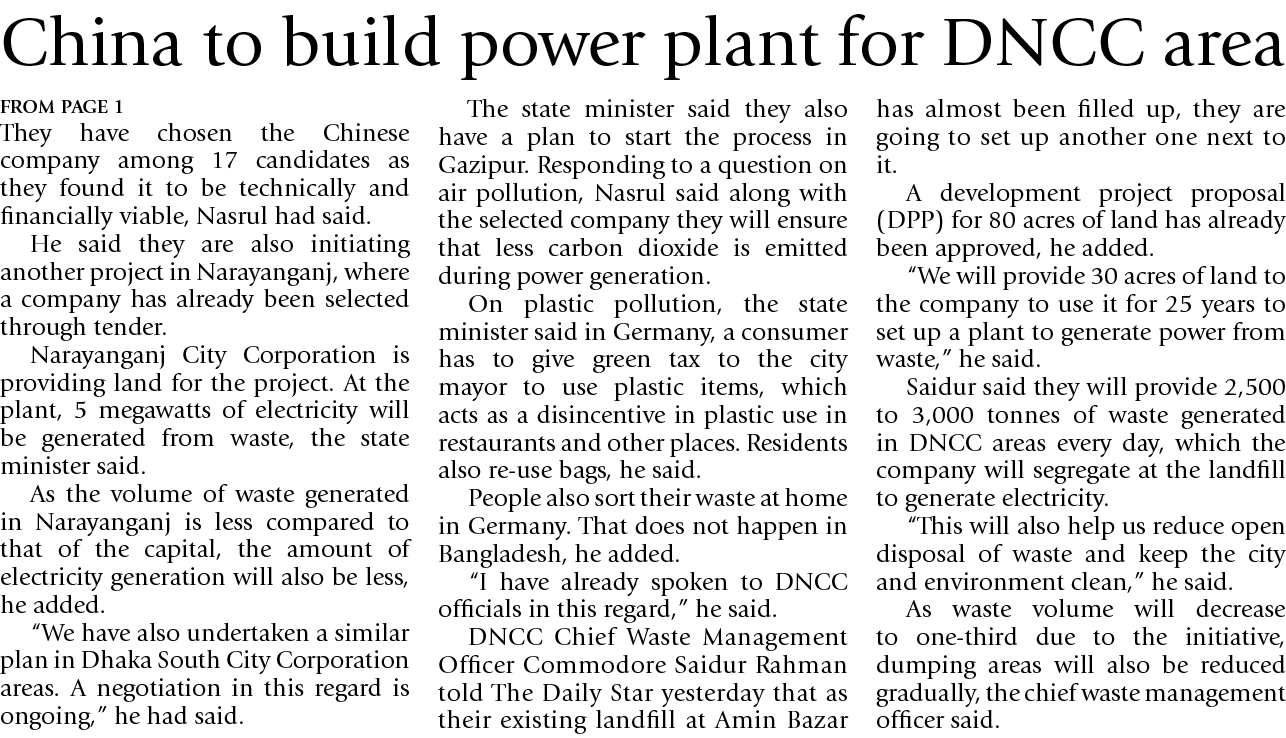 China to build power plant for DNCC area

FROM PAGE 1
They have chosen the Chinese company among 17 candidates as they found it to be technically and financially viable, Nasrul had said.

He said they are also initiating another project in Narayanganj, where a company has already been selected through tender.

Narayanganj City Corporation is providing land for the project. At the plant, 5 megawatts of electricity will be generated from waste, the state minister said.

As the volume of waste generated in Narayanganj is less compared to that of the capital, the amount of electricity generation will also be less, he added.

"We have also undertaken a similar plan in Dhaka South City Corporation areas. A negotiation in this regard is ongoing," he had said.

The state minister said they also have a plan to start the process in Gazipur. Responding to a question on air pollution, Nasrul said along with the selected company they will ensure that less carbon dioxide is emitted during power generation.

On plastic pollution, the state minister said in Germany, a consumer has to give green tax to the city mayor to use plastic items, which acts as a disincentive in plastic use in restaurants and other places. Residents also re-use bags, he said.

People also sort their waste at home in Germany. That does not happen in Bangladesh, he added.

"I have already spoken to DNCC officials in this regard," he said.

DNCC Chief Waste Management Officer Commodore Saidur Rahman told The Daily Star yesterday that as their existing landfill at Amin Bazar has almost been filled up, they are going to set up another one next to it.

A development project proposal (DPP) for 80 acres of land has already been approved, he added.

"We will provide 30 acres of land to the company to use it for 25 years to set up a plant to generate power from waste," he said.

Saidur said they will provide 2,500 to 3,000 tonnes of waste generated in DNCC areas every day, which the company will segregate at the landfill to generate electricity.

"This will also help us reduce open disposal of waste and keep the city and environment clean," he said.

As waste volume will decrease to one-third due to the initiative, dumping areas will also be reduced gradually, the chief waste management officer said.